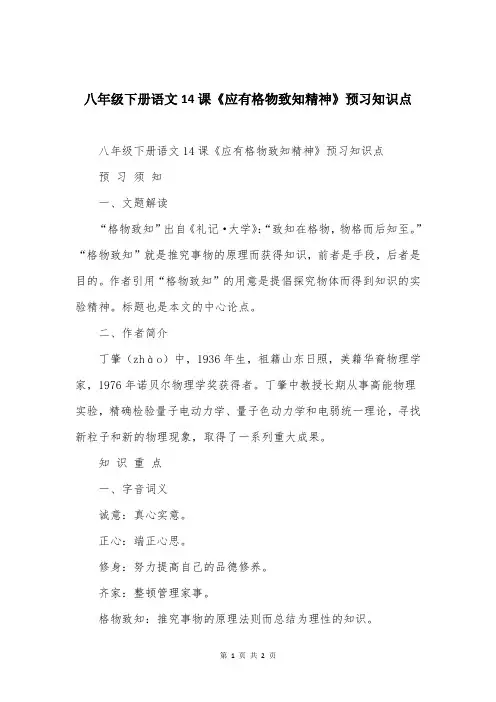 八年级下册语文 14 课《应有格物致知精神》预习知识点

八年级下册语文 14 课《应有格物致知精神》预习知识点

预 习 须 知

一、文题解读

“格物致知”出自《礼记·大学》:“致知在格物，物格而后知至。”“格物致知”就是推究事物的原理而获得知识，前者是手段，后者是目的。作者引用“格物致知”的用意是提倡探究物体而得到知识的实验精神。标题也是本文的中心论点。

二、作者简介

丁肇（zhào）中，1936 年生，祖籍山东日照，美籍华裔物理学家，1976 年诺贝尔物理学奖获得者。丁肇中教授长期从事高能物理实验，精确检验量子电动力学、量子色动力学和电弱统一理论，寻找新粒子和新的物理现象，取得了一系列重大成果。

知 识 重 点

一、字音词义

诚意：真心实意。

正心：端正心思。

修身：努力提高自己的品德修养。

齐家：整顿管理家事。

格物致知：推究事物的原理法则而总结为理性的知识。

第 1 页 共 2 页